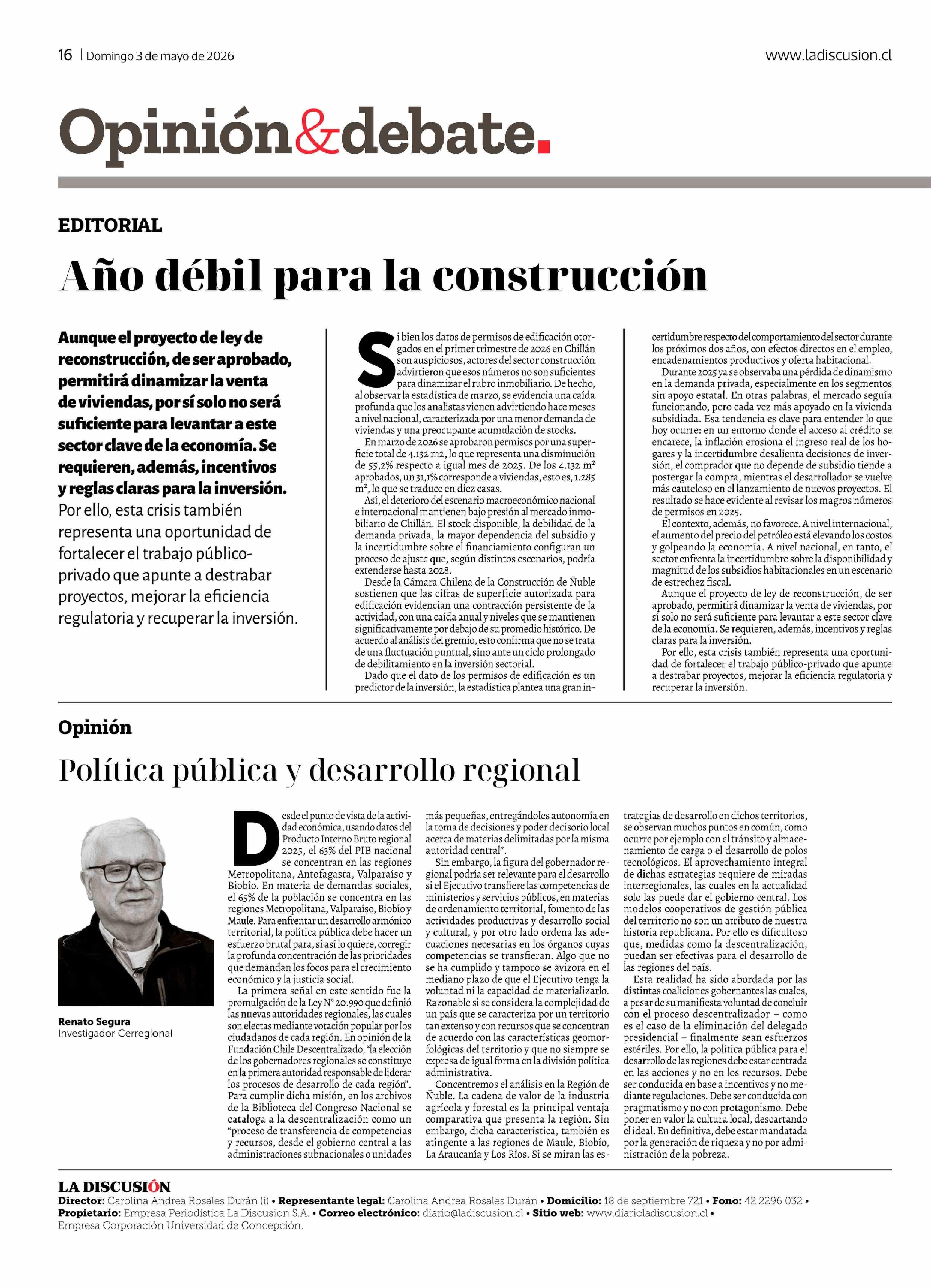 16 | Domingo 3 de mayo de 2026

www.ladiscusion.cl

Opinión&debate.

EDITORIAL

Año débil para la construcción

Aunque el proyecto de ley de reconstrucción, de ser aprobado, permitirá dinamizar la venta de viviendas, por sí solo no será suficiente para levantar a este sector clave de la economía. Se requieren, además, incentivos y reglas claras para la inversión. Por ello, esta crisis también representa una oportunidad de fortalecer el trabajo público-privado que apunte a destrabar proyectos, mejorar la eficiencia regulatoria y recuperar la inversión.

Si bien los datos de permisos de edificación otorgados en el primer trimestre de 2026 en Chillán son auspiciosos, actores del sector construcción advirtieron que esos números no son suficientes para dinamizar el rubro inmobiliario. De hecho, al observar la estadística de marzo, se evidencia una caída profunda que los analistas vienen advirtiendo hace meses a nivel nacional, caracterizada por una menor demanda de viviendas y una preocupante acumulación de stocks.

En marzo de 2026 se aprobaron permisos por una superficie total de 4.132 m2, lo que representa una disminución de 55,2% respecto a igual mes de 2025. De los 4.132 $m^2$ aprobados, un 31,1% corresponde a viviendas, esto es, 1.285 $m^2$, lo que se traduce en diez casas.

Así, el deterioro del escenario macroeconómico nacional e internacional mantienen bajo presión al mercado inmobiliario de Chillán. El stock disponible, la debilidad de la demanda privada, la mayor dependencia del subsidio y la incertidumbre sobre el financiamiento configuran un proceso de ajuste que, según distintos escenarios, podría extenderse hasta 2028.

Desde la Cámara Chilena de la Construcción de Ñuble sostienen que las cifras de superficie autorizada para edificación evidencian una contracción persistente de la actividad, con una caída anual y niveles que se mantienen significativamente por debajo de su promedio histórico. De acuerdo al análisis del gremio, esto confirma que no se trata de una fluctuación puntual, sino ante un ciclo prolongado de debilitamiento en la inversión sectorial.

Dado que el dato de los permisos de edificación es un predictor de la inversión, la estadística plantea una gran incertidumbre respecto del comportamiento del sector durante los próximos dos años, con efectos directos en el empleo, encadenamientos productivos y oferta habitacional.

Durante 2025 ya se observaba una pérdida de dinamismo en la demanda privada, especialmente en los segmentos sin apoyo estatal. En otras palabras, el mercado seguía funcionando, pero cada vez más apoyado en la vivienda subsidiada. Esa tendencia es clave para entender lo que hoy ocurre: en un entorno donde el acceso al crédito se encarece, la inflación erosiona el ingreso real de los hogares y la incertidumbre desalienta decisiones de inversión, el comprador que no depende de subsidio tiende a postergar la compra, mientras el desarrollador se vuelve más cauteloso en el lanzamiento de nuevos proyectos. El resultado se hace evidente al revisar los magros números de permisos en 2025.

El contexto, además, no favorece. A nivel internacional, el aumento del precio del petróleo está elevando los costos y golpeando la economía. A nivel nacional, en tanto, el sector enfrenta la incertidumbre sobre la disponibilidad y magnitud de los subsidios habitacionales en un escenario de estrechez fiscal.

Aunque el proyecto de ley de reconstrucción, de ser aprobado, permitirá dinamizar la venta de viviendas, por sí solo no será suficiente para levantar a este sector clave de la economía. Se requieren, además, incentivos y reglas claras para la inversión.

Por ello, esta crisis también representa una oportunidad de fortalecer el trabajo público-privado que apunte a destrabar proyectos, mejorar la eficiencia regulatoria y recuperar la inversión.

Opinión

Política pública y desarrollo regional

Renato Segura
Investigador Cerregional

Desde el punto de vista de la actividad económica, usando datos del Producto Interno Bruto regional 2025, el 63% del PIB nacional se concentran en las regiones Metropolitana, Antofagasta, Valparaíso y Biobío. En materia de demandas sociales, el 65% de la población se concentra en las regiones Metropolitana, Valparaíso, Biobío y Maule. Para enfrentar un desarrollo armónico territorial, la política pública debe hacer un esfuerzo brutal para, si así lo quiere, corregir la profunda concentración de las prioridades que demandan los focos para el crecimiento económico y la justicia social.

La primera señal en este sentido fue la promulgación de la Ley N° 20.990 que definió las nuevas autoridades regionales, las cuales son electas mediante votación popular por los ciudadanos de cada región. En opinión de la Fundación Chile Descentralizado, "la elección de los gobernadores regionales se constituye en la primera autoridad responsable de liderar los procesos de desarrollo de cada región". Para cumplir dicha misión, en los archivos de la Biblioteca del Congreso Nacional se cataloga a la descentralización como un "proceso de transferencia de competencias y recursos, desde el gobierno central a las administraciones subnacionales o unidades más pequeñas, entregándoles autonomía en la toma de decisiones y poder decisorio local acerca de materias delimitadas por la misma autoridad central".

Sin embargo, la figura del gobernador regional podría ser relevante para el desarrollo si el Ejecutivo transfiere las competencias de ministerios y servicios públicos, en materias de ordenamiento territorial, fomento de las actividades productivas y desarrollo social y cultural, y por otro lado ordena las adecuaciones necesarias en los órganos cuyas competencias se transfieran. Algo que no se ha cumplido y tampoco se avizora en el mediano plazo de que el Ejecutivo tenga la voluntad ni la capacidad de materializarlo. Razonable si se considera la complejidad de un país que se caracteriza por un territorio tan extenso y con recursos que se concentran de acuerdo con las características geomorfológicas del territorio y que no siempre se expresa de igual forma en la división política administrativa.

Concentremos el análisis en la Región de Ñuble. La cadena de valor de la industria agrícola y forestal es la principal ventaja comparativa que presenta la región. Sin embargo, dicha característica, también es atingente a las regiones de Maule, Biobío, La Araucanía y Los Ríos. Si se miran las estrategias de desarrollo en dichos territorios, se observan muchos puntos en común, como ocurre por ejemplo con el tránsito y almacenamiento de carga o el desarrollo de polos tecnológicos. El aprovechamiento integral de dichas estrategias requiere de miradas interregionales, las cuales en la actualidad solo las puede dar el gobierno central. Los modelos cooperativos de gestión pública del territorio no son un atributo de nuestra historia republicana. Por ello es dificultoso que, medidas como la descentralización, puedan ser efectivas para el desarrollo de las regiones del país.

Esta realidad ha sido abordada por las distintas coaliciones gobernantes las cuales, a pesar de su manifiesta voluntad de concluir con el proceso descentralizador – como es el caso de la eliminación del delegado presidencial – finalmente sean esfuerzos estériles. Por ello, la política pública para el desarrollo de las regiones debe estar centrada en las acciones y no en los recursos. Debe ser conducida en base a incentivos y no mediante regulaciones. Debe ser conducida con pragmatismo y no con protagonismo. Debe poner en valor la cultura local, descartando el ideal. En definitiva, debe estar mandatada por la generación de riqueza y no por administración de la pobreza.

LA DISCUSIÓN
Director: Carolina Andrea Rosales Durán (i) • Representante legal: Carolina Andrea Rosales Durán • Domicilio: 18 de septiembre 721 • Fono: 42 2296 032 •
Propietario: Empresa Periodística La Discusion S.A. • Correo electrónico: diario@ladiscusion.cl • Sitio web: www.diarioladiscusion.cl •
Empresa Corporación Universidad de Concepción.